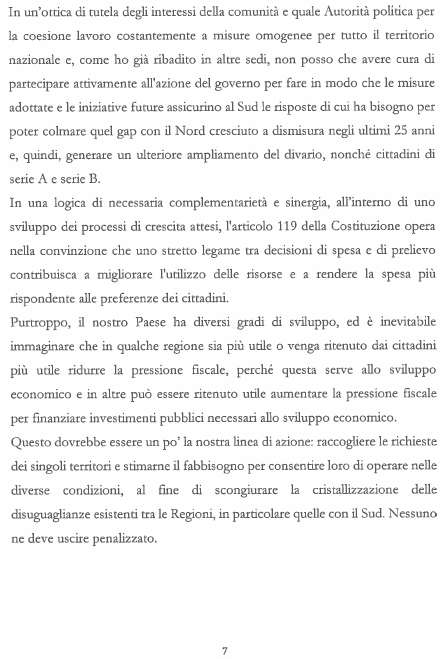 In un'ottica di tutela degli interessi della comunità e quale Autorità politica per la coesione lavoro costantemente a misure omogenee per tutto il territorio nazionale e, come ho già ribadito in altre sedi, non posso che avere cura di partecipare attivamente all'azione del governo per fare in modo che le misure adottate e le iniziative future assicurino al Sud le risposte di cui ha bisogno per poter colmare quel gap con il Nord cresciuto a dismisura negli ultimi 25 anni e, quindi, generare un ulteriore ampliamento del divario, nonché cittadini di serie A e serie B.

In una logica di necessaria complementarietà e sinergia, all'interno di uno sviluppo dei processi di crescita attesi, l'articolo 119 della Costituzione opera nella convinzione che uno stretto legame tra decisioni di spesa e di prelievo contribuisca a migliorare l'utilizzo delle risorse e a rendere la spesa più rispondente alle preferenze dei cittadini.

Purtroppo, il nostro Paese ha diversi gradi di sviluppo, ed è inevitabile immaginare che in qualche regione sia più utile o venga ritenuto dai cittadini più utile ridurre la pressione fiscale, perché questa serve allo sviluppo economico e in altre può essere ritenuto utile aumentare la pressione fiscale per finanziare investimenti pubblici necessari allo sviluppo economico.

Questo dovrebbe essere un po' la nostra linea di azione: raccogliere le richieste dei singoli territori e stimarne il fabbisogno per consentire loro di operare nelle diverse condizioni, al fine di scongiurare la cristallizzazione delle disuguaglianze esistenti tra le Regioni, in particolare quelle con il Sud. Nessuno ne deve uscire penalizzato.

7